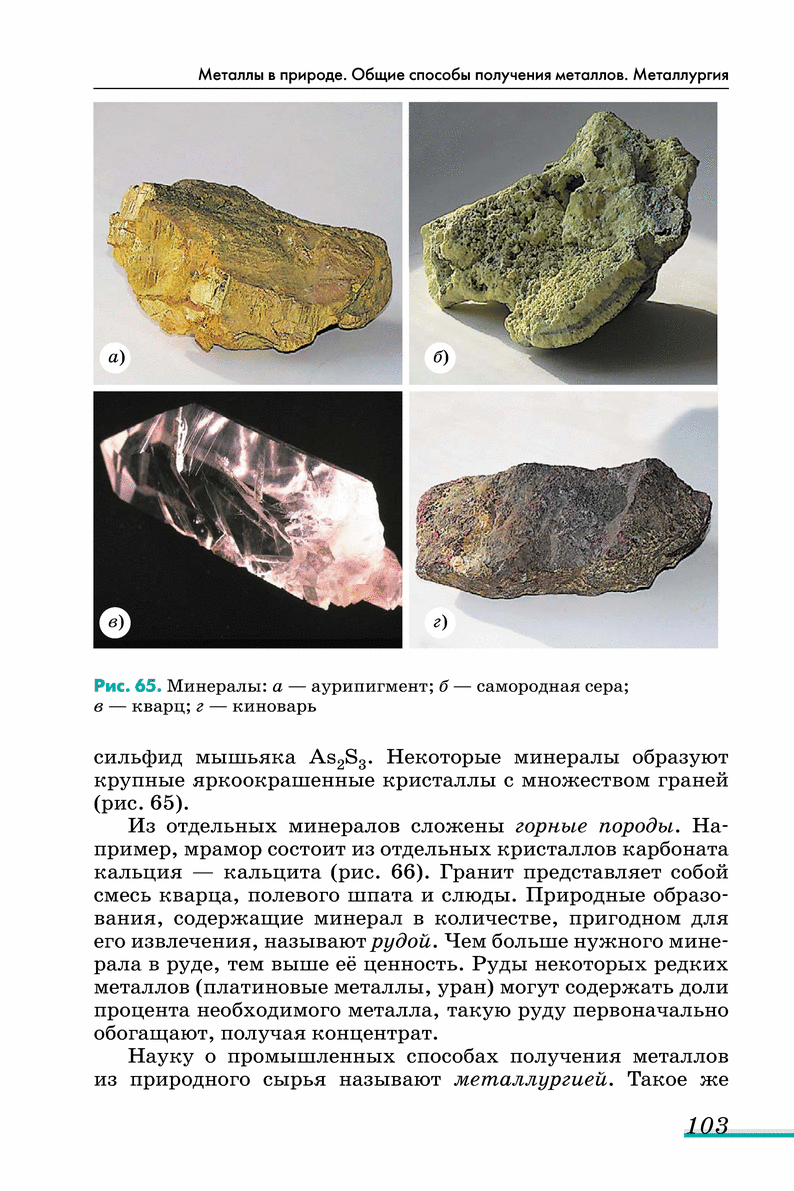 Металлы в природе. Общие способы получения металлов. Металлургия

а)

б)

в)

г)

Рис. 65. Минералы: а — аурипигмент; б — самородная сера; в — кварц; г — киноварь

сильфид мышьяка $As_2S_3$. Некоторые минералы образуют крупные яркоокрашенные кристаллы с множеством граней (рис. 65).

Из отдельных минералов сложены горные породы. Например, мрамор состоит из отдельных кристаллов карбоната кальция — кальцита (рис. 66). Гранит представляет собой смесь кварца, полевого шпата и слюды. Природные образования, содержащие минерал в количестве, пригодном для его извлечения, называют рудой. Чем больше нужного минерала в руде, тем выше её ценность. Руды некоторых редких металлов (платиновые металлы, уран) могут содержать доли процента необходимого металла, такую руду первоначально обогащают, получая концентрат.

Науку о промышленных способах получения металлов из природного сырья называют металлургией. Такое же

103